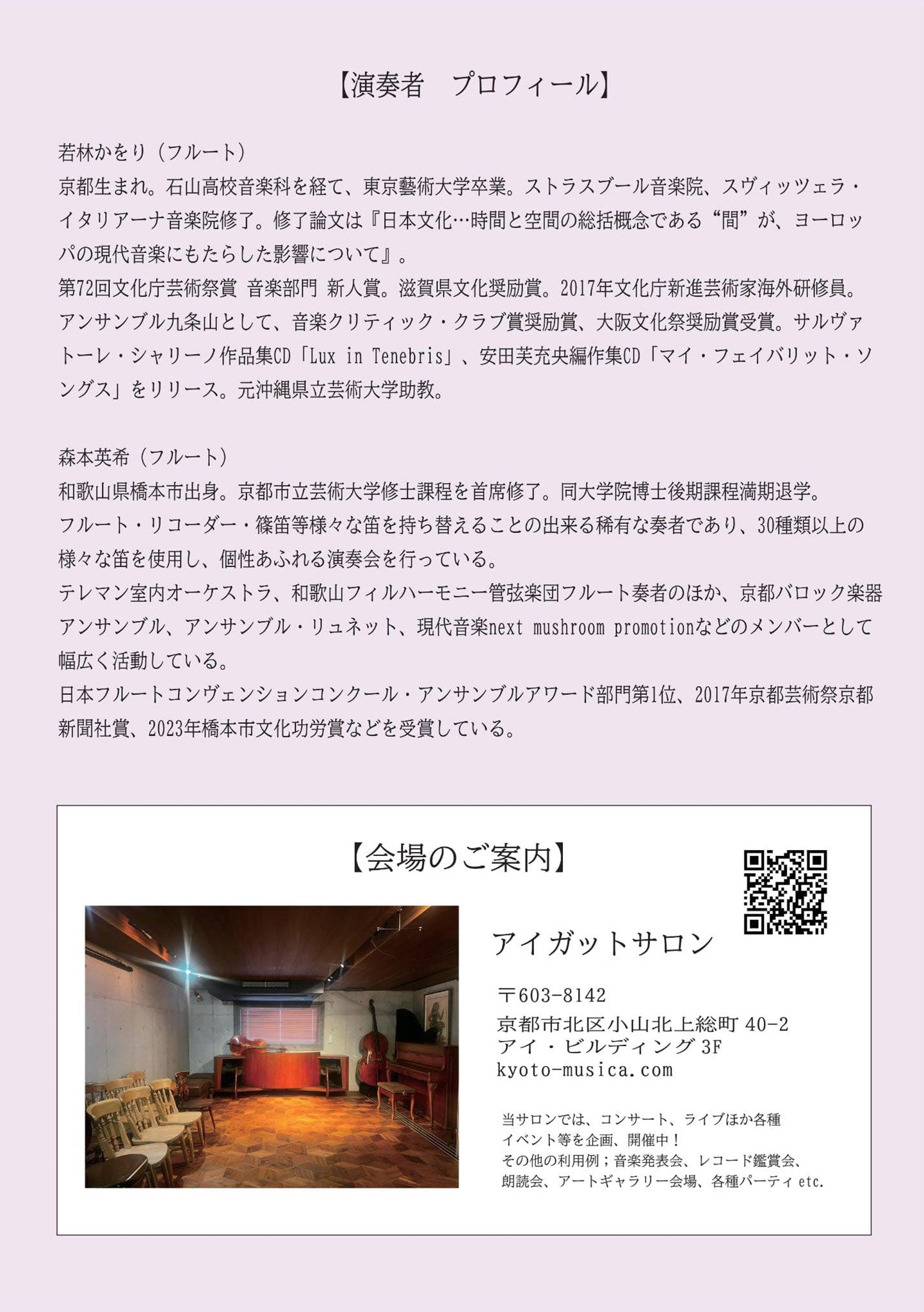 【演奏者　プロフィール】

若林かをり（フルート）
京都生まれ。石山高校音楽科を経て、東京藝術大学卒業。ストラスブール音楽院、スヴィッツェラ・イタリアーナ音楽院修了。修了論文は『日本文化…時間と空間の総括概念である“間”が、ヨーロッパの現代音楽にもたらした影響について』。
第72回文化庁芸術祭賞 音楽部門 新人賞。滋賀県文化奨励賞。2017年文化庁新進芸術家海外研修員。アンサンブル九条山として、音楽クリティック・クラブ賞奨励賞、大阪文化祭奨励賞受賞。サルヴァトーレ・シャリーノ作品集CD「Lux in Tenebris」、安田芙充央編作集CD「マイ・フェイバリット・ソングス」をリリース。元沖縄県立芸術大学助教。

森本英希（フルート）
和歌山県橋本市出身。京都市立芸術大学修士課程を首席修了。同大学院博士後期課程満期退学。
フルート・リコーダー・篠笛等様々な笛を持ち替えることの出来る稀有な奏者であり、30種類以上の様々な笛を使用し、個性あふれる演奏会を行っている。
テレマン室内オーケストラ、和歌山フィルハーモニー管弦楽団フルート奏者のほか、京都バロック楽器アンサンブル、アンサンブル・リュネット、現代音楽next mushroom promotionなどのメンバーとして幅広く活動している。
日本フルートコンヴェンションコンクール・アンサンブルアワード部門第1位、2017年京都芸術祭京都新聞社賞、2023年橋本市文化功労賞などを受賞している。

【会場のご案内】

アイガットサロン

〒603-8142
京都市北区小山北上総町 40-2
アイ・ビルディング 3F
kyoto-musica.com

当サロンでは、コンサート、ライブほか各種イベント等を企画、開催中！
その他の利用例；音楽発表会、レコード鑑賞会、朗読会、アートギャラリー会場、各種パーティ etc.